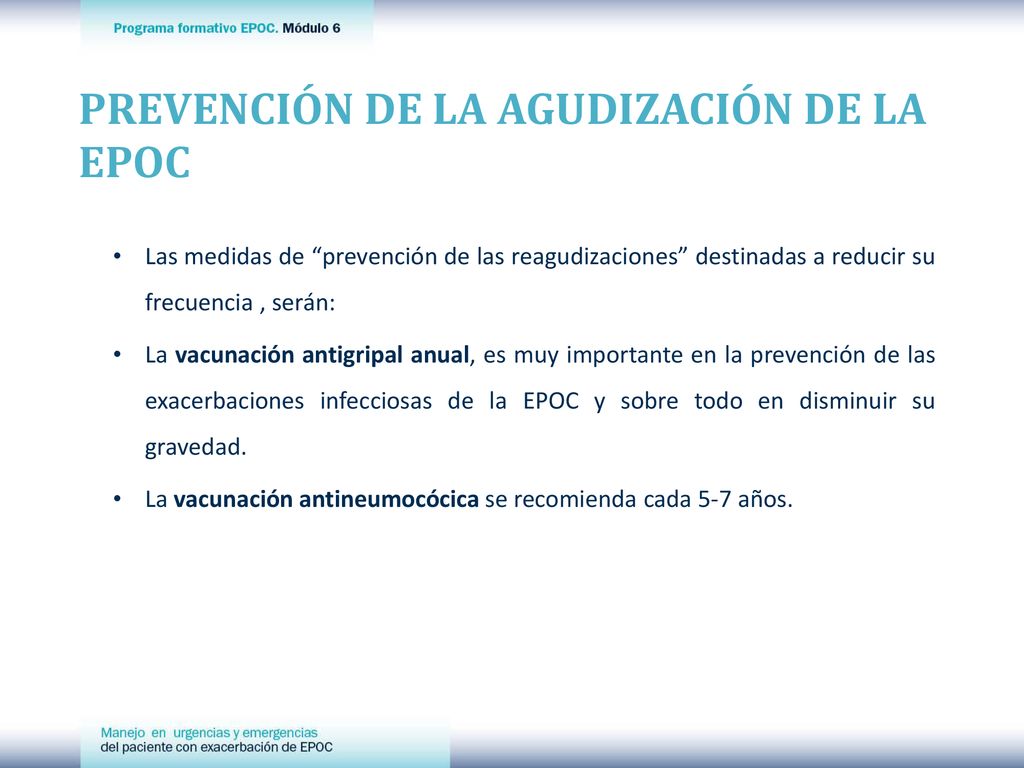 Programa formativo EPOC. Módulo 6

PREVENCIÓN DE LA AGUDIZACIÓN DE LA EPOC

• Las medidas de “prevención de las reagudizaciones” destinadas a reducir su frecuencia , serán:

• La vacunación antigripal anual, es muy importante en la prevención de las exacerbaciones infecciosas de la EPOC y sobre todo en disminuir su gravedad.

• La vacunación antineumocócica se recomienda cada 5-7 años.

Manejo en urgencias y emergencias
del paciente con exacerbación de EPOC